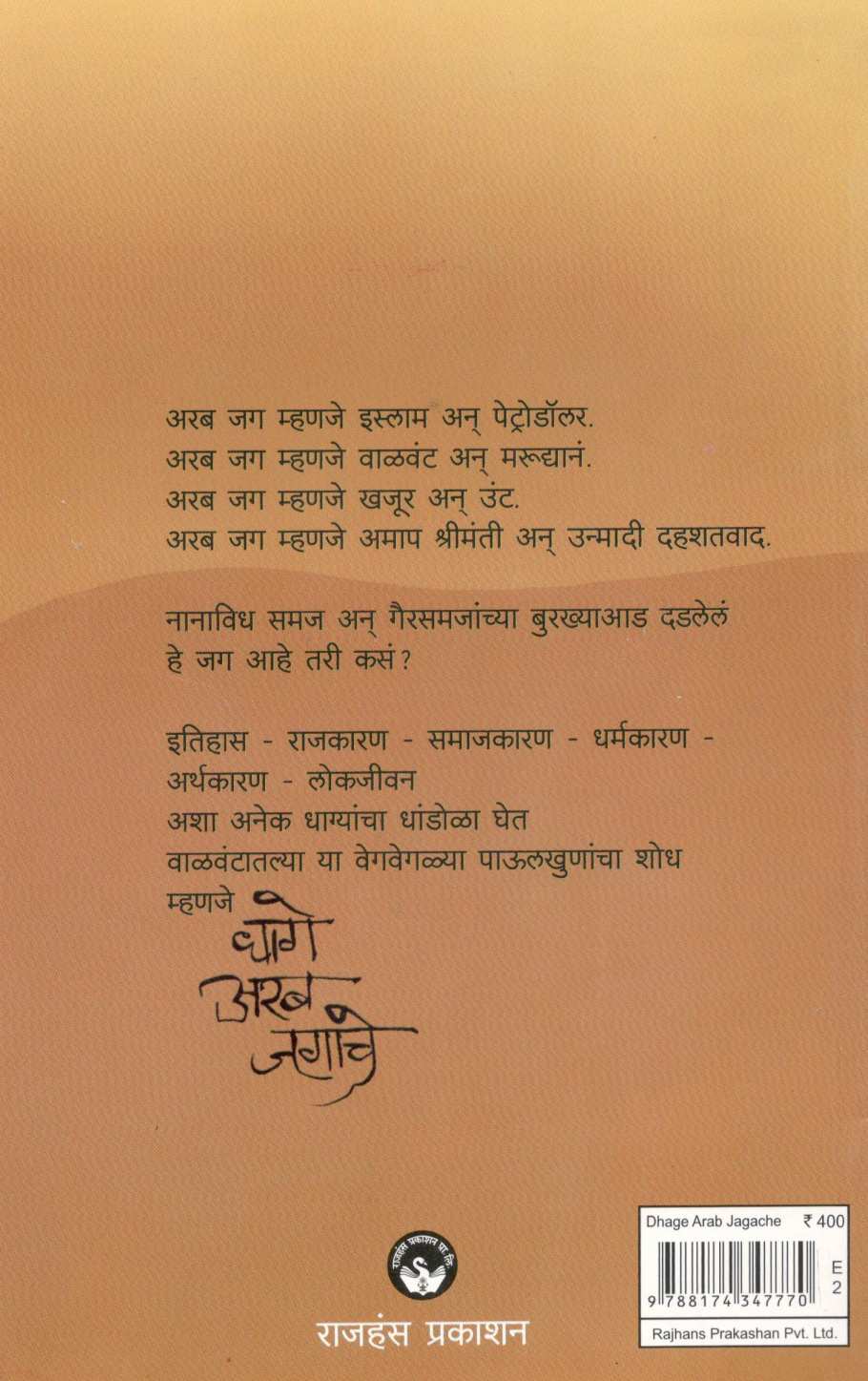 अरब जग म्हणजे इस्लाम अन् पेट्रोडॉलर.
अरब जग म्हणजे वाळवंट अन् मरूद्यानं.
अरब जग म्हणजे खजूर अन् उंट.
अरब जग म्हणजे अमाप श्रीमंती अन् उन्मादी दहशतवाद.

नानाविध समज अन् गैरसमजांच्या बुरख्याआड दडलेलं हे जग आहे तरी कसं?

इतिहास - राजकारण - समाजकारण - धर्मकारण - अर्थकारण - लोकजीवन
अशा अनेक धाग्यांचा धांडोळा घेत
वाळवंटातल्या या वेगवेगळ्या पाऊलखुणांचा शोध
म्हणजे
धागे
अरब
जगाचे

राजहंस प्रकाशन

Dhage Arab Jagache ₹ 400
E
2
9 788174 347770
Rajhans Prakashan Pvt. Ltd.